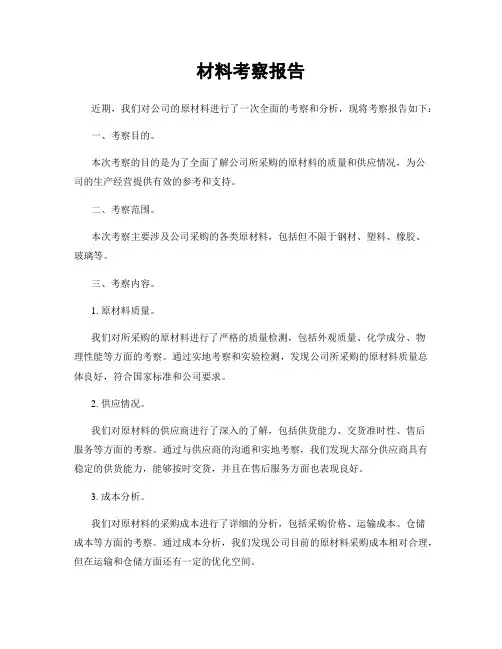 材料考察报告

近期，我们对公司的原材料进行了一次全面的考察和分析，现将考察报告如下：

一、考察目的。

本次考察的目的是为了全面了解公司所采购的原材料的质量和供应情况，为公司的生产经营提供有效的参考和支持。

二、考察范围。

本次考察主要涉及公司采购的各类原材料，包括但不限于钢材、塑料、橡胶、玻璃等。

三、考察内容。

1. 原材料质量。

我们对所采购的原材料进行了严格的质量检测，包括外观质量、化学成分、物理性能等方面的考察。通过实地考察和实验检测，发现公司所采购的原材料质量总体良好，符合国家标准和公司要求。

2. 供应情况。

我们对原材料的供应商进行了深入的了解，包括供货能力、交货准时性、售后服务等方面的考察。通过与供应商的沟通和实地考察，我们发现大部分供应商具有稳定的供货能力，能够按时交货，并且在售后服务方面也表现良好。

3. 成本分析。

我们对原材料的采购成本进行了详细的分析，包括采购价格、运输成本、仓储成本等方面的考察。通过成本分析，我们发现公司目前的原材料采购成本相对合理，但在运输和仓储方面还有一定的优化空间。